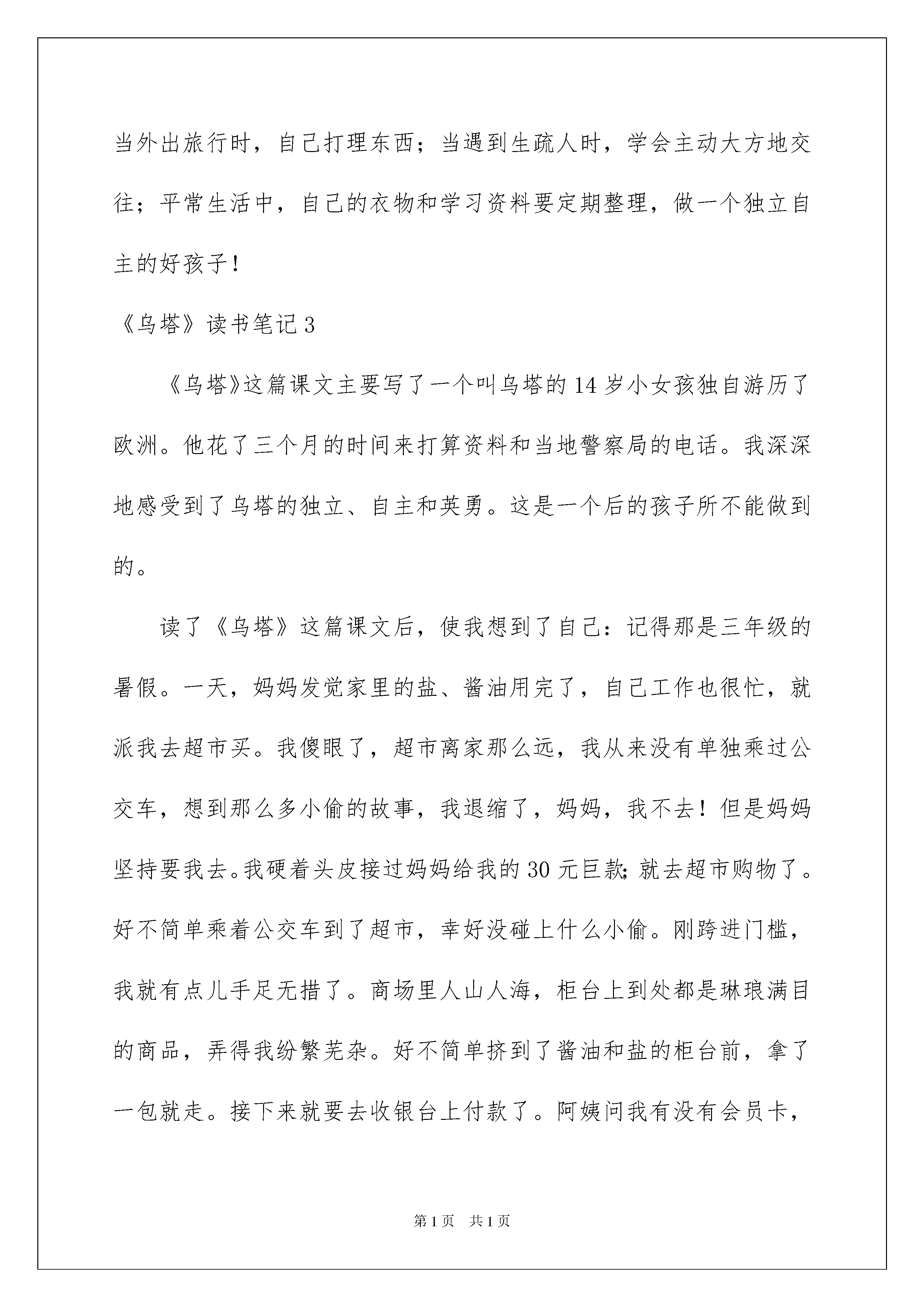 当外出旅行时，自己打理东西；当遇到生疏人时，学会主动大方地交往；平常生活中，自己的衣物和学习资料要定期整理，做一个独立自主的好孩子！

《乌塔》读书笔记3

《乌塔》这篇课文主要写了一个叫乌塔的14岁小女孩独自游历了欧洲。他花了三个月的时间来打算资料和当地警察局的电话。我深深地感受到了乌塔的独立、自主和英勇。这是一个后的孩子所不能做到的。

读了《乌塔》这篇课文后，使我想到了自己：记得那是三年级的暑假。一天，妈妈发觉家里的盐、酱油用完了，自己工作也很忙，就派我去超市买。我傻眼了，超市离家那么远，我从来没有单独乘过公交车，想到那么多小偷的故事，我退缩了，妈妈，我不去！但是妈妈坚持要我去。我硬着头皮接过妈妈给我的30元巨款；就去超市购物了。好不简单乘着公交车到了超市，幸好没碰上什么小偷。刚跨进门槛，我就有点儿手足无措了。商场里人山人海，柜台上到处都是琳琅满目的商品，弄得我纷繁芜杂。好不简单挤到了酱油和盐的柜台前，拿了一包就走。接下来就要去收银台上付款了。阿姨问我有没有会员卡，

第1页 共1页